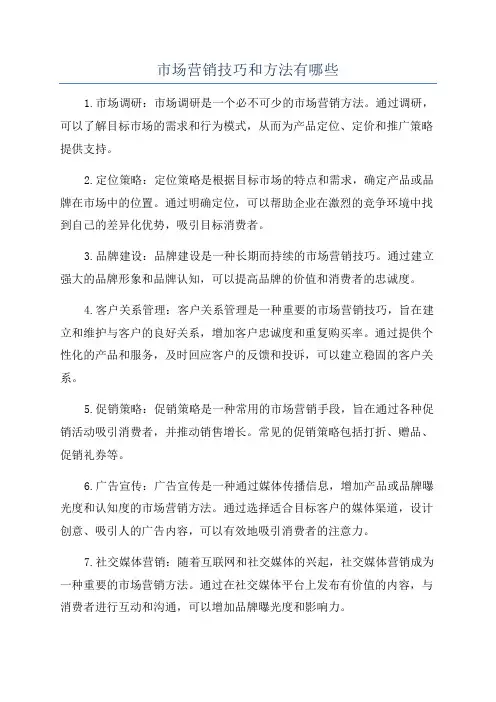 市场营销技巧和方法有哪些

1.市场调研：市场调研是一个必不可少的市场营销方法。通过调研，可以了解目标市场的需求和行为模式，从而为产品定位、定价和推广策略提供支持。

2.定位策略：定位策略是根据目标市场的特点和需求，确定产品或品牌在市场中的位置。通过明确定位，可以帮助企业在激烈的竞争环境中找到自己的差异化优势，吸引目标消费者。

3.品牌建设：品牌建设是一种长期而持续的市场营销技巧。通过建立强大的品牌形象和品牌认知，可以提高品牌的价值和消费者的忠诚度。

4.客户关系管理：客户关系管理是一种重要的市场营销技巧，旨在建立和维护与客户的良好关系，增加客户忠诚度和重复购买率。通过提供个性化的产品和服务，及时回应客户的反馈和投诉，可以建立稳固的客户关系。

5.促销策略：促销策略是一种常用的市场营销手段，旨在通过各种促销活动吸引消费者，并推动销售增长。常见的促销策略包括打折、赠品、促销礼券等。

6.广告宣传：广告宣传是一种通过媒体传播信息，增加产品或品牌曝光度和认知度的市场营销方法。通过选择适合目标客户的媒体渠道，设计创意、吸引人的广告内容，可以有效地吸引消费者的注意力。

7.社交媒体营销：随着互联网和社交媒体的兴起，社交媒体营销成为一种重要的市场营销方法。通过在社交媒体平台上发布有价值的内容，与消费者进行互动和沟通，可以增加品牌曝光度和影响力。